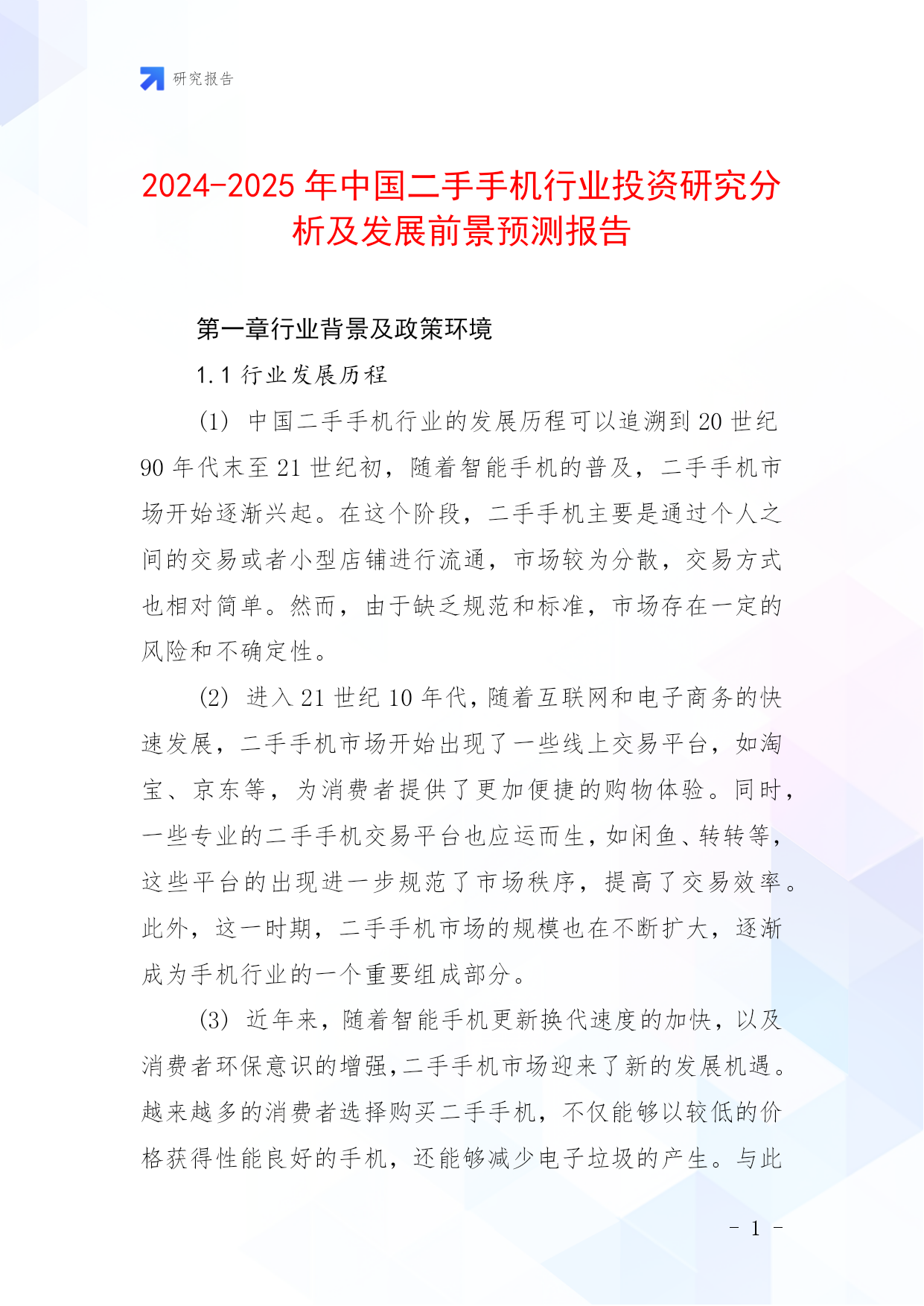 研究报告

2024-2025 年中国二手手机行业投资研究分析及发展前景预测报告

第一章行业背景及政策环境

1.1 行业发展历程

(1) 中国二手手机行业的发展历程可以追溯到 20 世纪 90 年代末至 21 世纪初，随着智能手机的普及，二手手机市场开始逐渐兴起。在这个阶段，二手手机主要是通过个人之间的交易或者小型店铺进行流通，市场较为分散，交易方式也相对简单。然而，由于缺乏规范和标准，市场存在一定的风险和不确定性。

(2) 进入 21 世纪 10 年代，随着互联网和电子商务的快速发展，二手手机市场开始出现了一些线上交易平台，如淘宝、京东等，为消费者提供了更加便捷的购物体验。同时，一些专业的二手手机交易平台也应运而生，如闲鱼、转转等，这些平台的出现进一步规范了市场秩序，提高了交易效率。此外，这一时期，二手手机市场的规模也在不断扩大，逐渐成为手机行业的一个重要组成部分。

(3) 近年来，随着智能手机更新换代速度的加快，以及消费者环保意识的增强，二手手机市场迎来了新的发展机遇。越来越多的消费者选择购买二手手机，不仅能够以较低的价格获得性能良好的手机，还能够减少电子垃圾的产生。与此

- 1 -